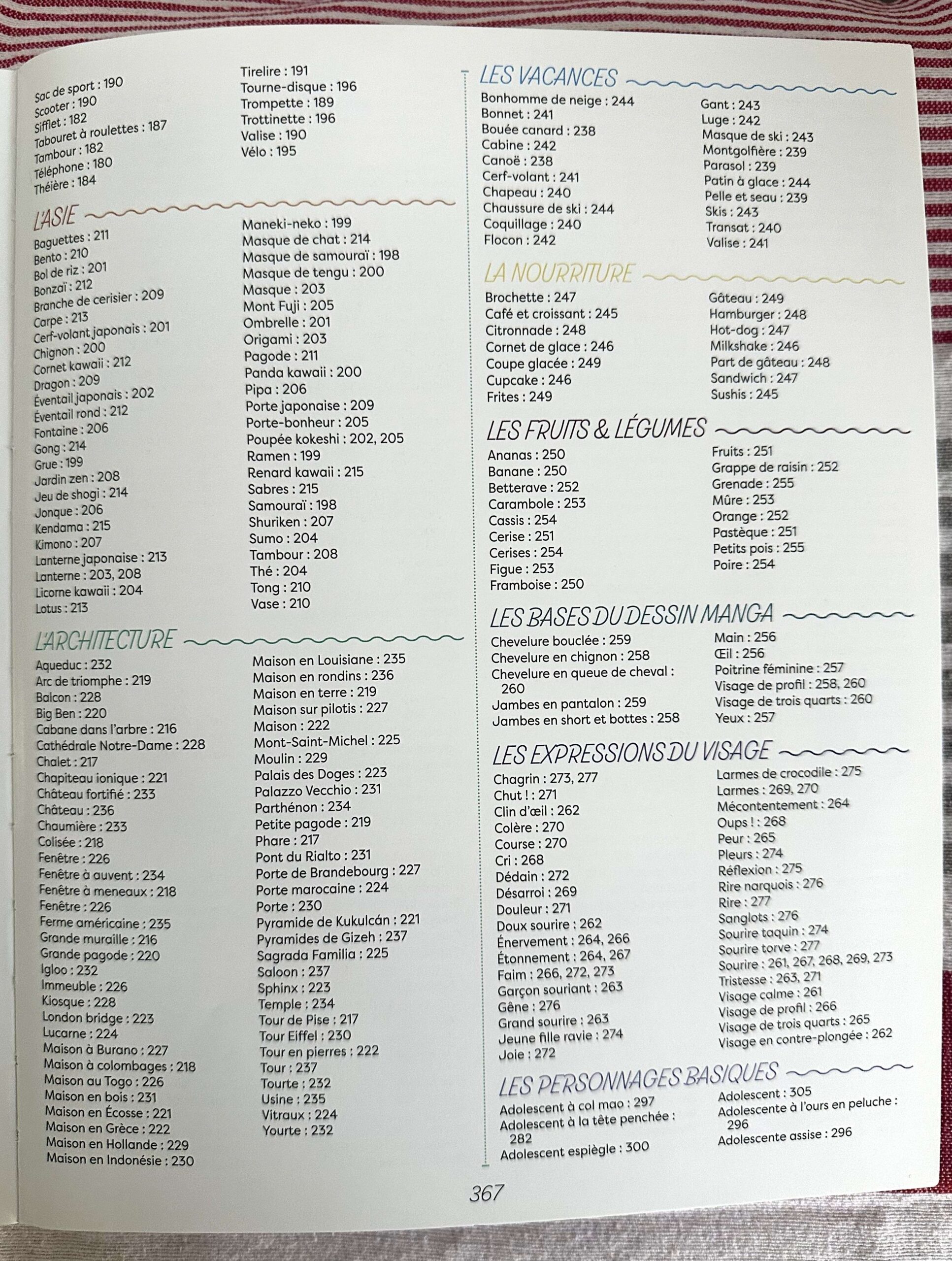 Sac de sport : 190
Scooter : 190
Sifflet : 182
Tabouret à roulettes : 187
Tambour : 182
Téléphone : 180
Théière : 184

Tirelire : 191
Tourne-disque : 196
Trompette : 189
Trottinette : 196
Valise : 190
Vélo : 195

L'ASIE

Baguettes : 211
Bento : 210
Bol de riz : 201
Bonzaï : 212
Branche de cerisier : 209
Carpe : 213
Cerf-volant japonais : 201
Chignon : 200
Cornet kawaii : 212
Dragon : 209
Éventail japonais : 202
Éventail rond : 212
Fontaine : 206
Gong : 214
Grue : 199
Jardin zen : 208
Jeu de shogi : 214
Jonque : 206
Kendama : 215
Kimono : 207
Lanterne japonaise : 213
Lanterne : 203, 208
Licorne kawaii : 204
Lotus : 213

Maneki-neko : 199
Masque de chat : 214
Masque de samouraï : 198
Masque de tengu : 200
Masque : 203
Mont Fuji : 205
Ombrelle : 201
Origami : 203
Pagode : 211
Panda kawaii : 200
Pipa : 206
Porte japonaise : 209
Porte-bonheur : 205
Poupée kokeshi : 202, 205
Ramen : 199
Renard kawaii : 215
Sabres : 215
Samouraï : 198
Shuriken : 207
Sumo : 204
Tambour : 208
Thé : 204
Tong : 210
Vase : 210

L'ARCHITECTURE

Aqueduc : 232
Arc de triomphe : 219
Balcon : 228
Big Ben : 220
Cabane dans l'arbre : 216
Cathédrale Notre-Dame : 228
Chalet : 217
Chapiteau ionique : 221
Château fortifié : 233
Château : 236
Chaumière : 233
Colisée : 218
Fenêtre : 226
Fenêtre à auvent : 234
Fenêtre à meneaux : 218
Fenêtre : 226
Ferme américaine : 235
Grande muraille : 216
Grande pagode : 220
Igloo : 232
Immeuble : 226
Kiosque : 228
London bridge : 223
Lucarne : 224
Maison à Burano : 227
Maison à colombages : 218
Maison au Togo : 226
Maison en bois : 231
Maison en Écosse : 221
Maison en Grèce : 222
Maison en Hollande : 229
Maison en Indonésie : 230

Maison en Louisiane : 235
Maison en rondins : 236
Maison en terre : 219
Maison sur pilotis : 227
Maison : 222
Mont-Saint-Michel : 225
Moulin : 229
Palais des Doges : 223
Palazzo Vecchio : 231
Parthénon : 234
Petite pagode : 219
Phare : 217
Pont du Rialto : 231
Porte de Brandebourg : 227
Porte marocaine : 224
Porte : 230
Pyramide de Kukulcán : 221
Pyramides de Gizeh : 237
Sagrada Familia : 225
Saloon : 237
Sphinx : 223
Temple : 234
Tour de Pise : 217
Tour Eiffel : 230
Tour en pierres : 222
Tour : 237
Tourte : 232
Usine : 235
Vitraux : 224
Yourte : 232

LES VACANCES

Bonhomme de neige : 244
Bonnet : 241
Bouée canard : 238
Cabine : 242
Canoë : 238
Cerf-volant : 241
Chapeau : 240
Chaussure de ski : 244
Coquillage : 240
Flocon : 242

Gant : 243
Luge : 242
Masque de ski : 243
Montgolfière : 239
Parasol : 239
Patin à glace : 244
Pelle et seau : 239
Skis : 243
Transat : 240
Valise : 241

LA NOURRITURE

Brochette : 247
Café et croissant : 245
Citronnade : 248
Cornet de glace : 246
Coupe glacée : 249
Cupcake : 246
Frites : 249

Gâteau : 249
Hamburger : 248
Hot-dog : 247
Milkshake : 246
Part de gâteau : 248
Sandwich : 247
Sushis : 245

LES FRUITS & LÉGUMES

Ananas : 250
Banane : 250
Betterave : 252
Carambole : 253
Cassis : 254
Cerise : 251
Cerises : 254
Figue : 253
Framboise : 250

Fruits : 251
Grappe de raisin : 252
Grenade : 255
Mûre : 253
Orange : 252
Pastèque : 251
Petits pois : 255
Poire : 254

LES BASES DU DESSIN MANGA

Chevelure bouclée : 259
Chevelure en chignon : 258
Chevelure en queue de cheval : 260
Jambes en pantalon : 259
Jambes en short et bottes : 258

Main : 256
Œil : 256
Poitrine féminine : 257
Visage de profil : 258, 260
Visage de trois quarts : 260
Yeux : 257

LES EXPRESSIONS DU VISAGE

Chagrin : 273, 277
Chut ! : 271
Clin d'œil : 262
Colère : 270
Course : 270
Cri : 268
Dédain : 272
Désarroi : 269
Douleur : 271
Doux sourire : 262
Énervement : 264, 266
Étonnement : 264, 267
Faim : 266, 272, 273
Garçon souriant : 263
Gêne : 276
Grand sourire : 263
Jeune fille ravie : 274
Joie : 272

Larmes de crocodile : 275
Larmes : 269, 270
Mécontentement : 264
Oups ! : 268
Peur : 265
Pleurs : 274
Réflexion : 275
Rire narquois : 276
Rire : 277
Sanglots : 276
Sourire taquin : 274
Sourire torve : 277
Sourire : 261, 267, 268, 269, 273
Tristesse : 263, 271
Visage calme : 261
Visage de profil : 266
Visage de trois quarts : 265
Visage en contre-plongée : 262

LES PERSONNAGES BASIQUES

Adolescent à col mao : 297
Adolescent à la tête penchée : 282
Adolescent espiègle : 300

Adolescent : 305
Adolescente à l'ours en peluche : 296
Adolescente assise : 296

367